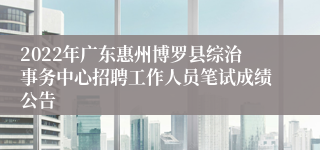 2022年广东惠州博罗县综治事务中心招聘工作人员笔试成绩公告